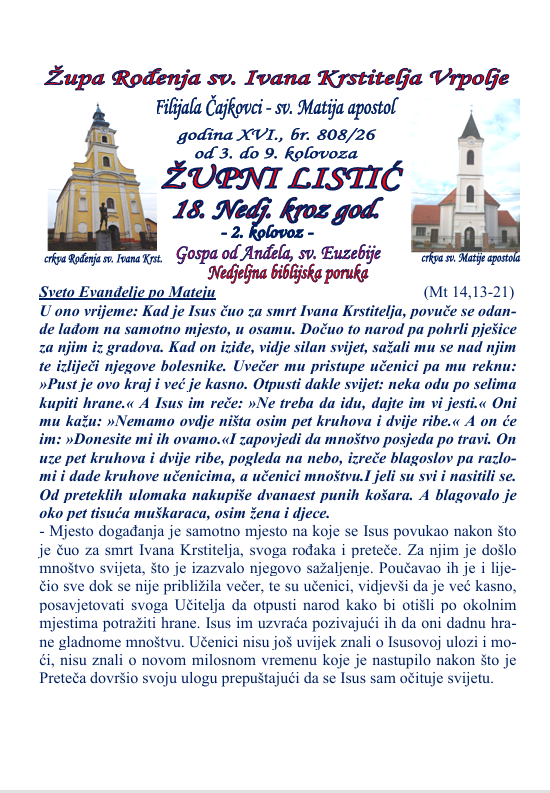 Župa Rođenja sv. Ivana Krstitelja Vrpolje

Filijala Čajkovci - sv. Matija apostol

godina XVI., br. 808/26
od 3. do 9. kolovoza

ŽUPNI LISTIĆ

18. Nedj. kroz god.
- 2. kolovoz -

Gospa od Anđela, sv. Euzebije

Nedjeljna biblijska poruka

crkva Rođenja sv. Ivana Krst.

crkva sv. Matije apostola

Sveto Evanđelje po Mateju (Mt 14,13-21)

U ono vrijeme: Kad je Isus čuo za smrt Ivana Krstitelja, povuče se odande lađom na samotno mjesto, u osamu. Dočuo to narod pa pohrli pješice za njim iz gradova. Kad on iziđe, vidje silan svijet, sažali mu se nad njim te izliječi njegove bolesnike. Uvečer mu pristupe učenici pa mu reknu: »Pust je ovo kraj i već je kasno. Otpusti dakle svijet: neka odu po selima kupiti hrane.« A Isus im reče: »Ne treba da idu, dajte im vi jesti.« Oni mu kažu: »Nemamo ovdje ništa osim pet kruhova i dvije ribe.« A on će im: »Donesite mi ih ovamo.«I zapovjedi da mnoštvo posjeda po travi. On uze pet kruhova i dvije ribe, pogleda na nebo, izreče blagoslov pa razlomi i dade kruhove učenicima, a učenici mnoštvu.I jeli su svi i nasitili se. Od preteklih ulomaka nakupiše dvanaest punih košara. A blagovalo je oko pet tisuća muškaraca, osim žena i djece.

- Mjesto događanja je samotno mjesto na koje se Isus povukao nakon što je čuo za smrt Ivana Krstitelja, svoga rođaka i preteče. Za njim je došlo mnoštvo svijeta, što je izazvalo njegovo sažaljenje. Poučavao ih je i liječio sve dok se nije približila večer, te su učenici, vidjevši da je već kasno, posavjetovati svoga Učitelja da otpusti narod kako bi otišli po okolnim mjestima potražiti hrane. Isus im uzvraća pozivajući ih da oni dadnu hrane gladnome mnoštvu. Učenici nisu još uvijek znali o Isusovoj ulozi i moći, nisu znali o novom milosnom vremenu koje je nastupilo nakon što je Preteča dovršio svoju ulogu prepuštajući da se Isus sam očituje svijetu.